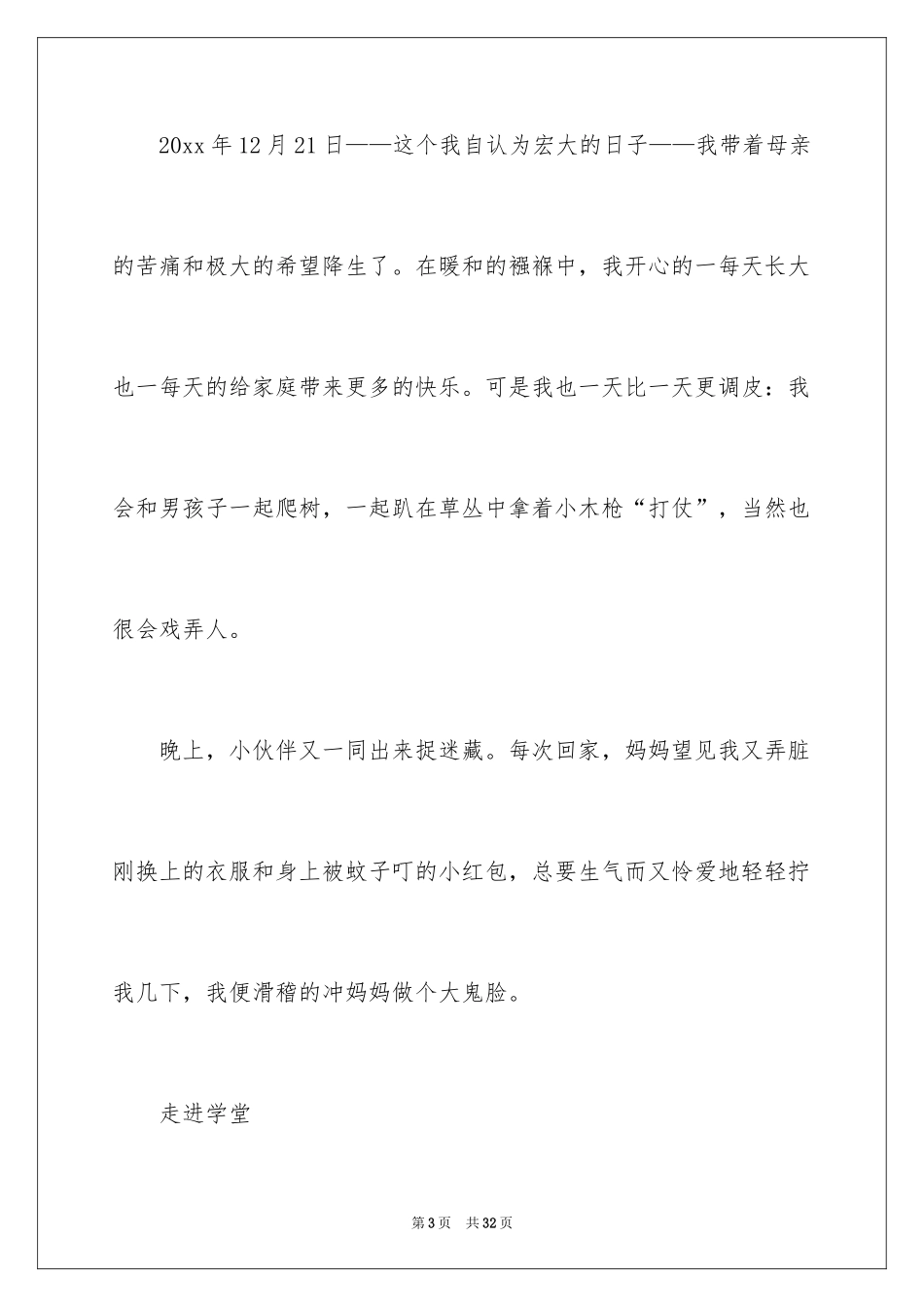 20xx 年 12 月 21 日——这个我自认为宏大的日子——我带着母亲的苦痛和极大的希望降生了。在暖和的襁褓中，我开心的一每天长大也一每天的给家庭带来更多的快乐。可是我也一天比一天更调皮：我会和男孩子一起爬树，一起趴在草丛中拿着小木枪“打仗”，当然也很会戏弄人。

晚上，小伙伴又一同出来捉迷藏。每次回家，妈妈望见我又弄脏刚换上的衣服和身上被蚊子叮的小红包，总要生气而又怜爱地轻轻拧我几下，我便滑稽的冲妈妈做个大鬼脸。

走进学堂

第 3 页　共 32 页